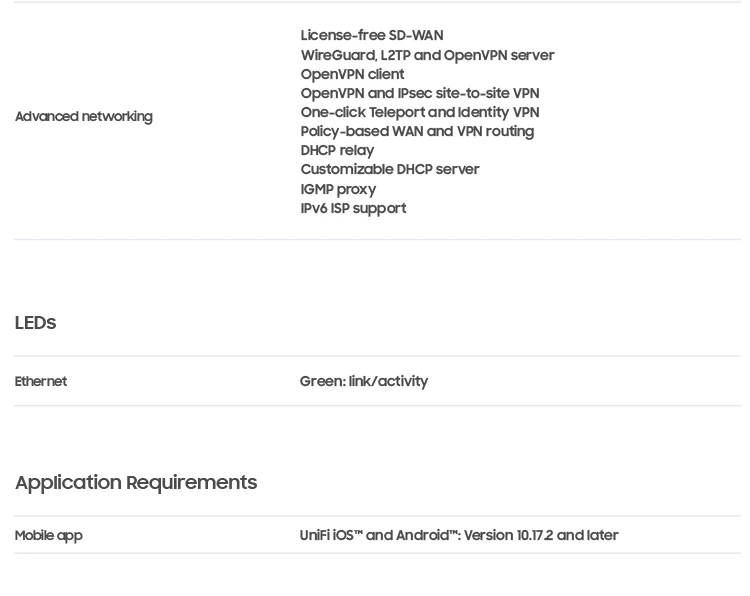 Advanced networking

License-free SD-WAN
WireGuard, L2TP and OpenVPN server
OpenVPN client
OpenVPN and IPsec site-to-site VPN
One-click Teleport and Identity VPN
Policy-based WAN and VPN routing
DHCP relay
Customizable DHCP server
IGMP proxy
IPv6 ISP support

LEDs

Ethernet

Green: link/activity

Application Requirements

Mobile app

UniFi iOS™ and Android™: Version 10.17.2 and later